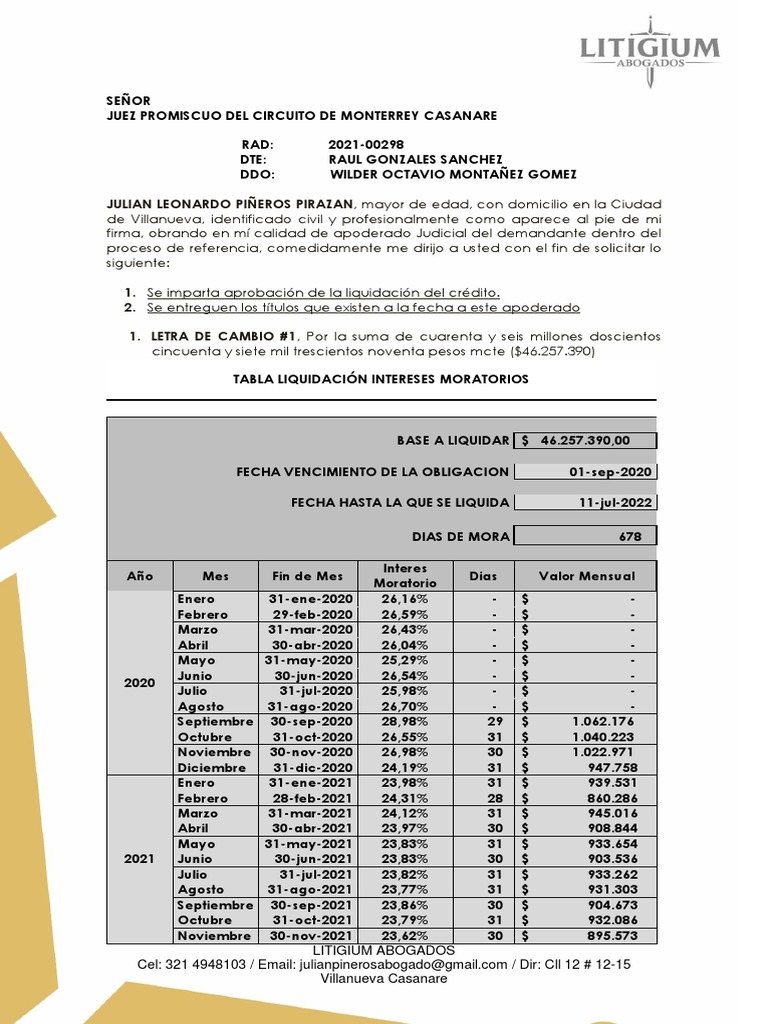 LITIGIUM
ABOGADOS

SEÑOR
JUEZ PROMISCUO DEL CIRCUITO DE MONTERREY CASANARE

RAD: 2021-00298
DTE: RAUL GONZALES SANCHEZ
DDO: WILDER OCTAVIO MONTAÑEZ GOMEZ

JULIAN LEONARDO PIÑEROS PIRAZAN, mayor de edad, con domicilio en la Ciudad de Villanueva, identificado civil y profesionalmente como aparece al pie de mi firma, obrando en mí calidad de apoderado Judicial del demandante dentro del proceso de referencia, comedidamente me dirijo a usted con el fin de solicitar lo siguiente:

1. Se imparta aprobación de la liquidación del crédito.
2. Se entreguen los títulos que existen a la fecha a este apoderado

1. LETRA DE CAMBIO #1, Por la suma de cuarenta y seis millones doscientos cincuenta y siete mil trescientos noventa pesos mcte ($46.257.390)

TABLA LIQUIDACIÓN INTERESES MORATORIOS

BASE A LIQUIDAR $ 46.257.390,00

FECHA VENCIMIENTO DE LA OBLIGACION 01-sep-2020

FECHA HASTA LA QUE SE LIQUIDA 11-jul-2022

DIAS DE MORA 678

| Año | Mes | Fin de Mes | Interes Moratorio | Dias | Valor Mensual |
|---|---|---|---|---|---|
| 2020 | Enero | 31-ene-2020 | 26,16% | - | $ - |
| | Febrero | 29-feb-2020 | 26,59% | - | $ - |
| | Marzo | 31-mar-2020 | 26,43% | - | $ - |
| | Abril | 30-abr-2020 | 26,04% | - | $ - |
| | Mayo | 31-may-2020 | 25,29% | - | $ - |
| | Junio | 30-jun-2020 | 26,54% | - | $ - |
| | Julio | 31-jul-2020 | 25,98% | - | $ - |
| | Agosto | 31-ago-2020 | 26,70% | - | $ - |
| | Septiembre | 30-sep-2020 | 28,98% | 29 | $ 1.062.176 |
| | Octubre | 31-oct-2020 | 26,55% | 31 | $ 1.040.223 |
| | Noviembre | 30-nov-2020 | 26,98% | 30 | $ 1.022.971 |
| | Diciembre | 31-dic-2020 | 24,19% | 31 | $ 947.758 |
| 2021 | Enero | 31-ene-2021 | 23,98% | 31 | $ 939.531 |
| | Febrero | 28-feb-2021 | 24,31% | 28 | $ 860.286 |
| | Marzo | 31-mar-2021 | 24,12% | 31 | $ 945.016 |
| | Abril | 30-abr-2021 | 23,97% | 30 | $ 908.844 |
| | Mayo | 31-may-2021 | 23,83% | 31 | $ 933.654 |
| | Junio | 30-jun-2021 | 23,83% | 30 | $ 903.536 |
| | Julio | 31-jul-2021 | 23,82% | 31 | $ 933.262 |
| | Agosto | 31-ago-2021 | 23,77% | 31 | $ 931.303 |
| | Septiembre | 30-sep-2021 | 23,86% | 30 | $ 904.673 |
| | Octubre | 31-oct-2021 | 23,79% | 31 | $ 932.086 |
| | Noviembre | 30-nov-2021 | 23,62% | 30 | $ 895.573 |

LITIGIUM ABOGADOS
Cel: 321 4948103 / Email: julianpinerosabogado@gmail.com / Dir: Cll 12 # 12-15
Villanueva Casanare